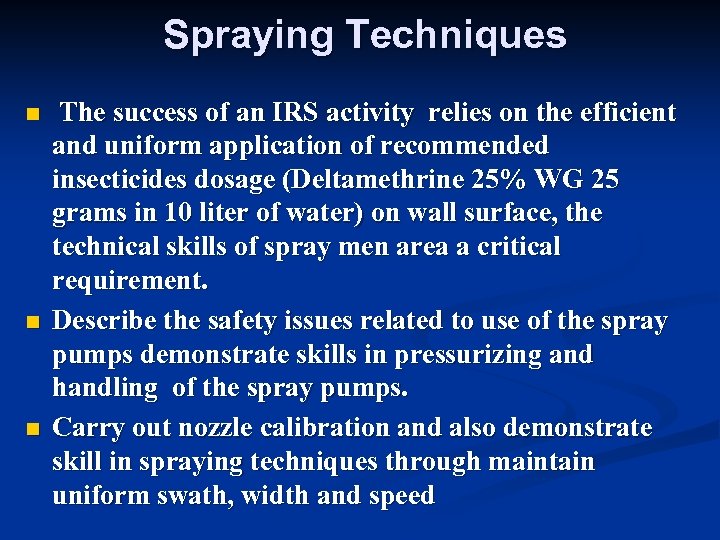 Spraying Techniques

■ The success of an IRS activity relies on the efficient and uniform application of recommended insecticides dosage (Deltamethrine 25% WG 25 grams in 10 liter of water) on wall surface, the technical skills of spray men area a critical requirement.

■ Describe the safety issues related to use of the spray pumps demonstrate skills in pressurizing and handling of the spray pumps.

■ Carry out nozzle calibration and also demonstrate skill in spraying techniques through maintain uniform swath, width and speed